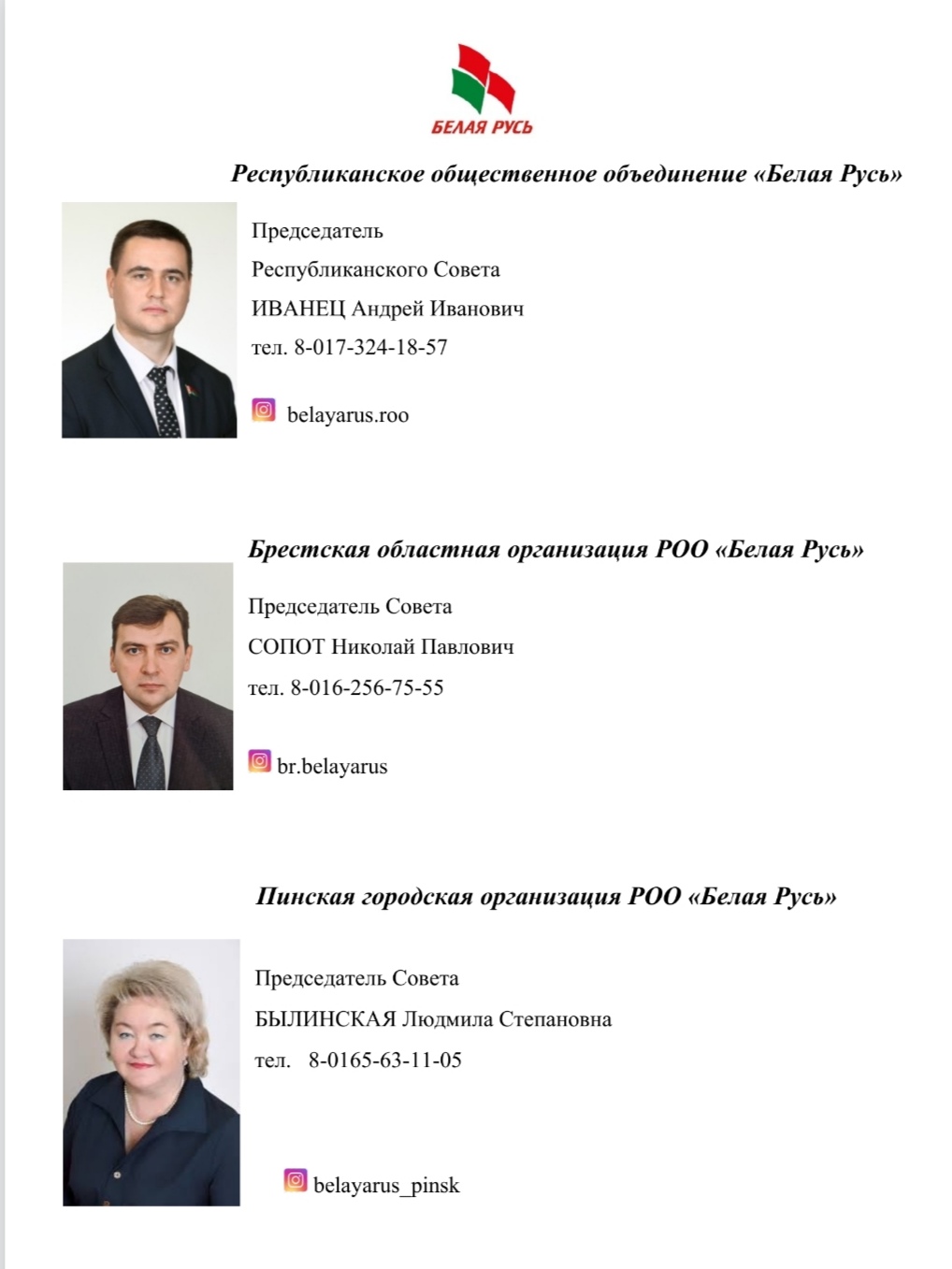 БЕЛАЯ РУСЬ

Республиканское общественное объединение «Белая Русь»

Председатель
Республиканского Совета
ИВАНЕЦ Андрей Иванович
тел. 8-017-324-18-57

belayarus.roo

Брестская областная организация РОО «Белая Русь»

Председатель Совета
СОПОТ Николай Павлович
тел. 8-016-256-75-55

br.belayarus

Пинская городская организация РОО «Белая Русь»

Председатель Совета
БЫЛИНСКАЯ Людмила Степановна
тел. 8-0165-63-11-05

belayarus_pinsk